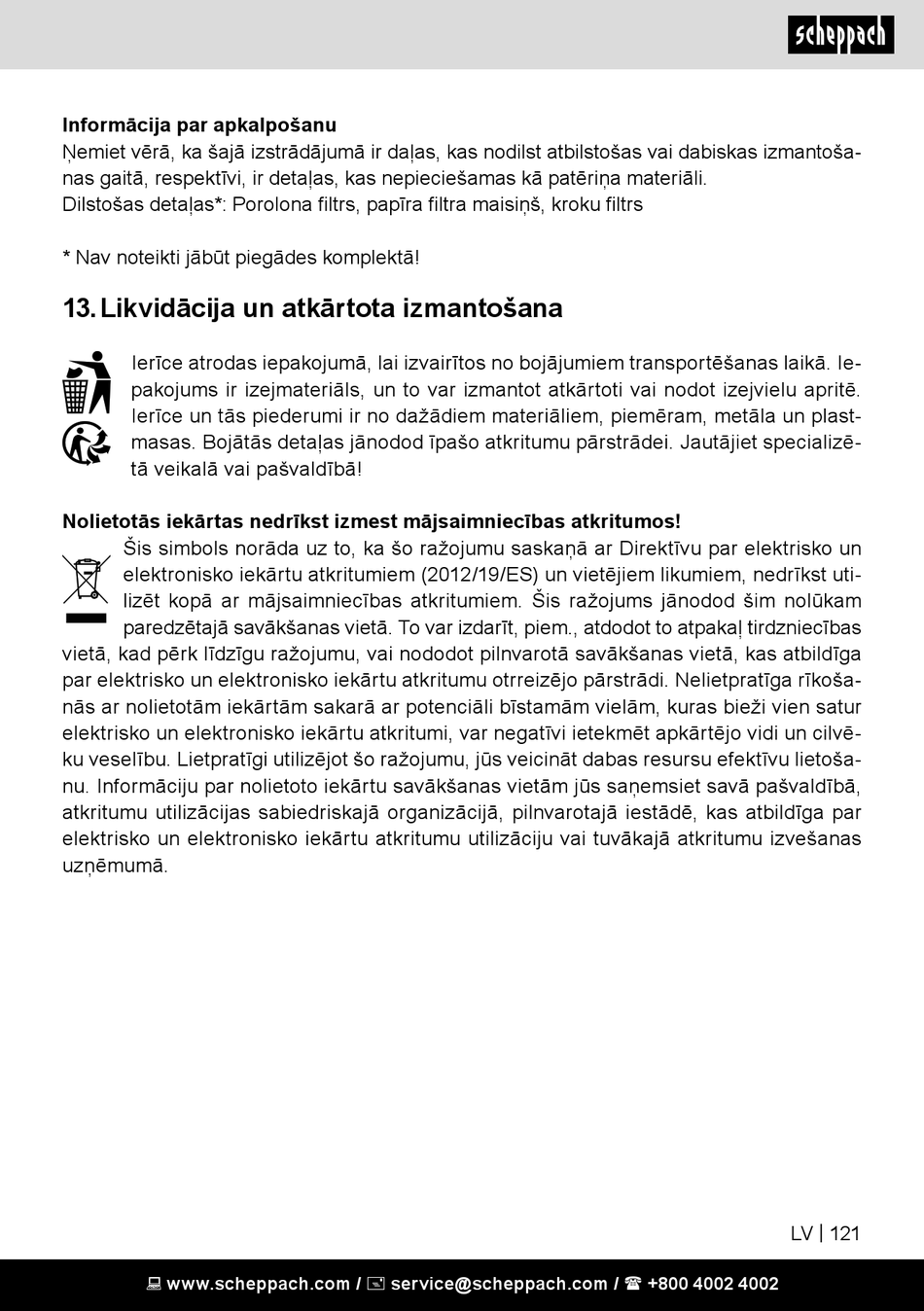 scheppach

**Informācija par apkalpošanu**
Ņemiet vērā, ka šajā izstrādājumā ir daļas, kas nodilst atbilstošas vai dabiskas izmantošanas gaitā, respektīvi, ir detaļas, kas nepieciešamas kā patēriņa materiāli.
Dilstošas detaļas*: Porolona filtrs, papīra filtra maisiņš, kroku filtrs

* Nav noteikti jābūt piegādes komplektā!

**13. Likvidācija un atkārtota izmantošana**

Ierīce atrodas iepakojumā, lai izvairītos no bojājumiem transportēšanas laikā. Iepakojums ir izejmateriāls, un to var izmantot atkārtoti vai nodot izejvielu apritē. Ierīce un tās piederumi ir no dažādiem materiāliem, piemēram, metāla un plastmasas. Bojātās detaļas jānodod īpašo atkritumu pārstrādei. Jautājiet specializētā veikalā vai pašvaldībā!

**Nolietotās iekārtas nedrīkst izmest mājsaimniecības atkritumos!**
Šis simbols norāda uz to, ka šo ražojumu saskaņā ar Direktīvu par elektrisko un elektronisko iekārtu atkritumiem (2012/19/ES) un vietējiem likumiem, nedrīkst utilizēt kopā ar mājsaimniecības atkritumiem. Šis ražojums jānodod šim nolūkam paredzētajā savākšanas vietā. To var izdarīt, piem., atdodot to atpakaļ tirdzniecības vietā, kad pērk līdzīgu ražojumu, vai nododot pilnvarotā savākšanas vietā, kas atbildīga par elektrisko un elektronisko iekārtu atkritumu otrreizējo pārstrādi. Nelietpratīga rīkošanās ar nolietotām iekārtām sakarā ar potenciāli bīstamām vielām, kuras bieži vien satur elektrisko un elektronisko iekārtu atkritumi, var negatīvi ietekmēt apkārtējo vidi un cilvēku veselību. Lietpratīgi utilizējot šo ražojumu, jūs veicināt dabas resursu efektīvu lietošanu. Informāciju par nolietoto iekārtu savākšanas vietām jūs saņemsiet savā pašvaldībā, atkritumu utilizācijas sabiedriskajā organizācijā, pilnvarotajā iestādē, kas atbildīga par elektrisko un elektronisko iekārtu atkritumu utilizāciju vai tuvākajā atkritumu izvešanas uzņēmumā.

LV | 121

www.scheppach.com / service@scheppach.com / +800 4002 4002